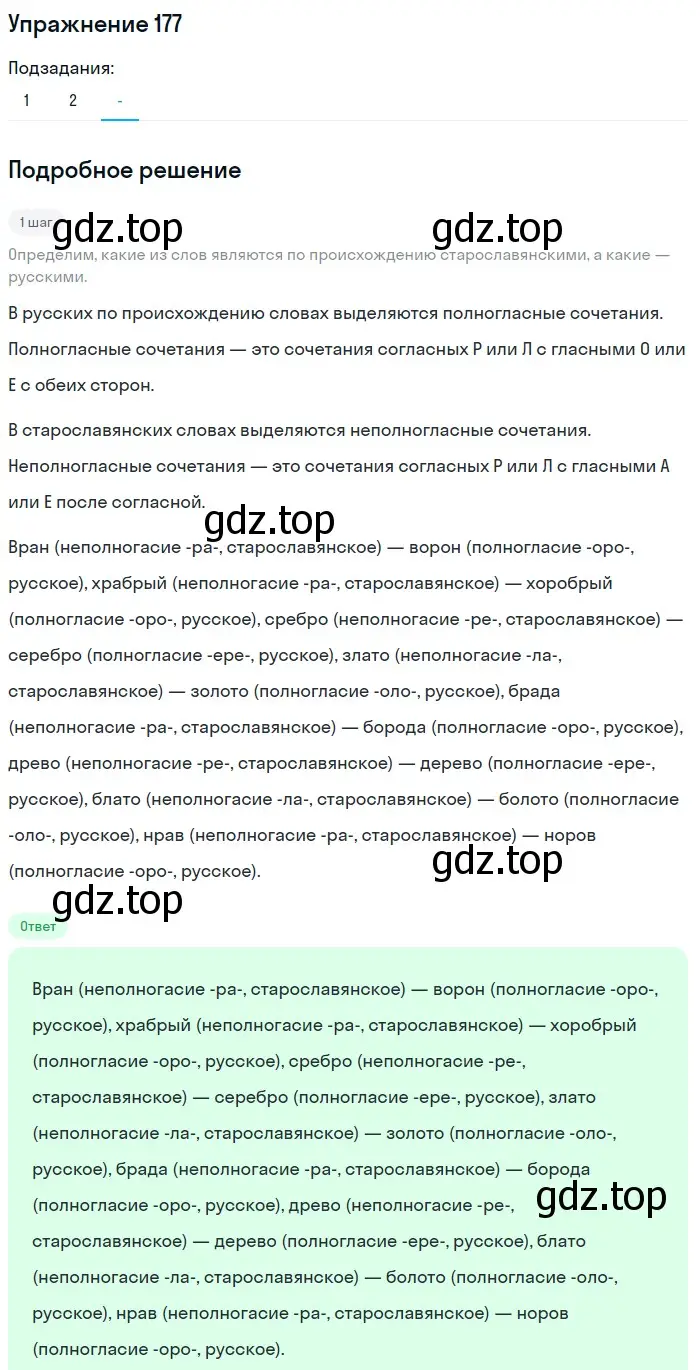 Упражнение 177

Подзадания:

1 2 -

Подробное решение

1 шаг

gdz.top gdz.top

Определим, какие из слов являются по происхождению старославянскими, а какие — русскими.

В русских по происхождению словах выделяются полногласные сочетания. Полногласные сочетания — это сочетания согласных Р или Л с гласными О или Е с обеих сторон.

В старославянских словах выделяются неполногласные сочетания. Неполногласные сочетания — это сочетания согласных Р или Л с гласными А или Е после согласной.

gdz.top

Вран (неполногасие -ра-, старославянское) — ворон (полногласие -оро-, русское), храбрый (неполногасие -ра-, старославянское) — хоробрый (полногласие -оро-, русское), сребро (неполногасие -ре-, старославянское) — серебро (полногласие -ере-, русское), злато (неполногасие -ла-, старославянское) — золото (полногласие -оло-, русское), брада (неполногасие -ра-, старославянское) — борода (полногласие -оро-, русское), древо (неполногасие -ре-, старославянское) — дерево (полногласие -ере-, русское), блато (неполногасие -ла-, старославянское) — болото (полногласие -оло-, русское), нрав (неполногасие -ра-, старославянское) — норов (полногласие -оро-, русское).

gdz.top

gdz.top

Ответ

Вран (неполногасие -ра-, старославянское) — ворон (полногласие -оро-, русское), храбрый (неполногасие -ра-, старославянское) — хоробрый (полногласие -оро-, русское), сребро (неполногасие -ре-, старославянское) — серебро (полногласие -ере-, русское), злато (неполногасие -ла-, старославянское) — золото (полногласие -оло-, русское), брада (неполногасие -ра-, старославянское) — борода (полногласие -оро-, русское), древо (неполногасие -ре-, старославянское) — дерево (полногласие -ере-, русское), блато (неполногасие -ла-, старославянское) — болото (полногласие -оло-, русское), нрав (неполногасие -ра-, старославянское) — норов (полногласие -оро-, русское).

gdz.top